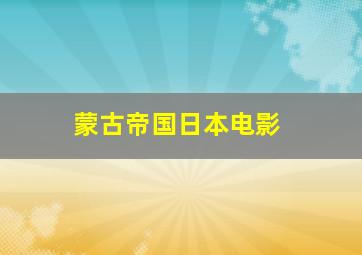 蒙古帝国日本电影